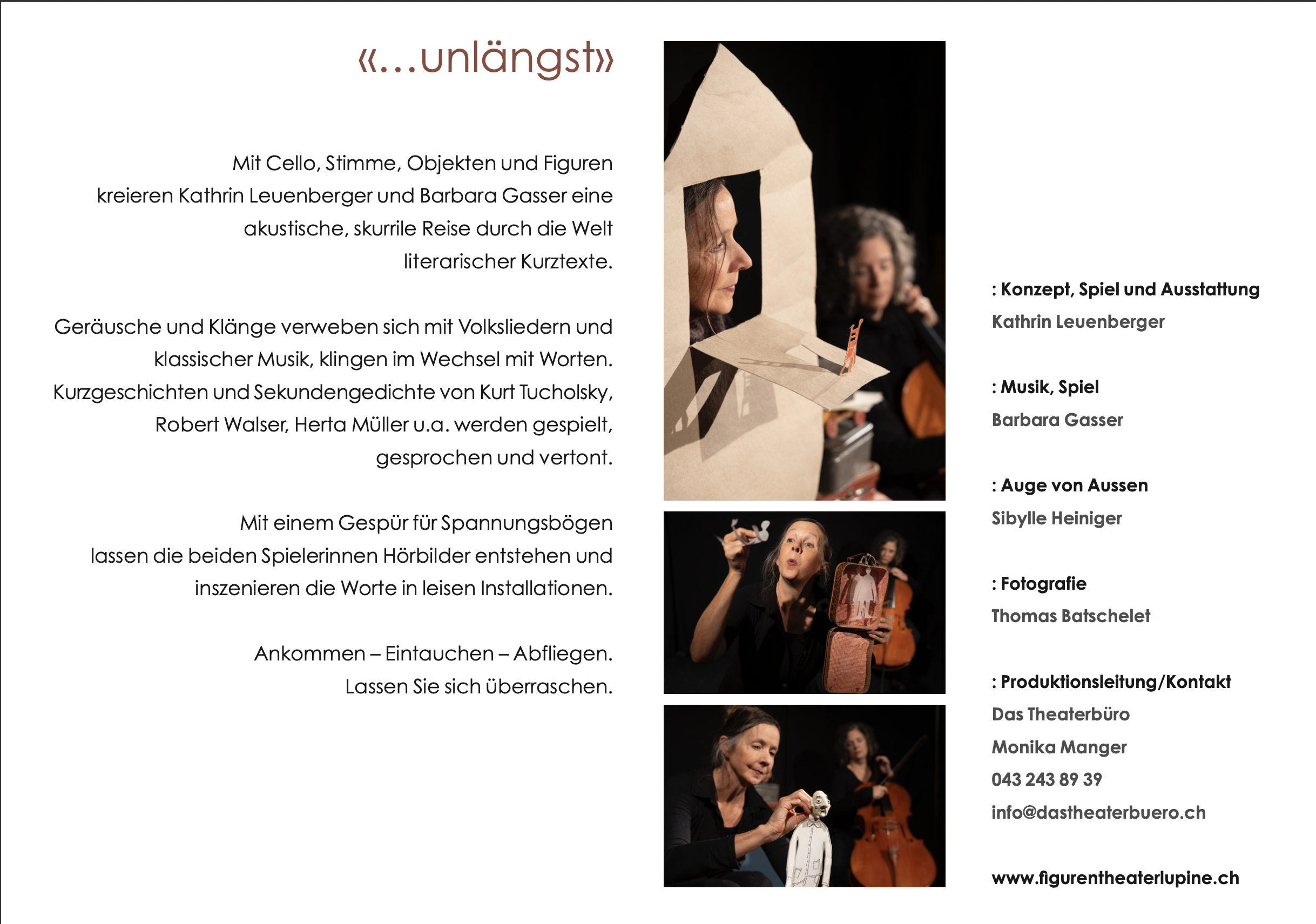 «...unlängst»

Mit Cello, Stimme, Objekten und Figuren kreieren Kathrin Leuenberger und Barbara Gasser eine akustische, skurrile Reise durch die Welt literarischer Kurztexte.

Geräusche und Klänge verweben sich mit Volksliedern und klassischer Musik, klingen im Wechsel mit Worten. Kurzgeschichten und Sekundengedichte von Kurt Tucholsky, Robert Walser, Herta Müller u.a. werden gespielt, gesprochen und vertont.

Mit einem Gespür für Spannungsbögen lassen die beiden Spielerinnen Hörbilder entstehen und inszenieren die Worte in leisen Installationen.

Ankommen – Eintauchen – Abfliegen.
Lassen Sie sich überraschen.

: Konzept, Spiel und Ausstattung
Kathrin Leuenberger

: Musik, Spiel
Barbara Gasser

: Auge von Aussen
Sibylle Heiniger

: Fotografie
Thomas Batschelet

: Produktionsleitung/Kontakt
Das Theaterbüro
Monika Manger
043 243 89 39
info@dastheaterbuero.ch

www.figurentheaterlupine.ch